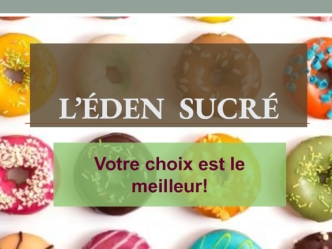 L'ÉDEN SUCRÉ

Votre choix est le meilleur!